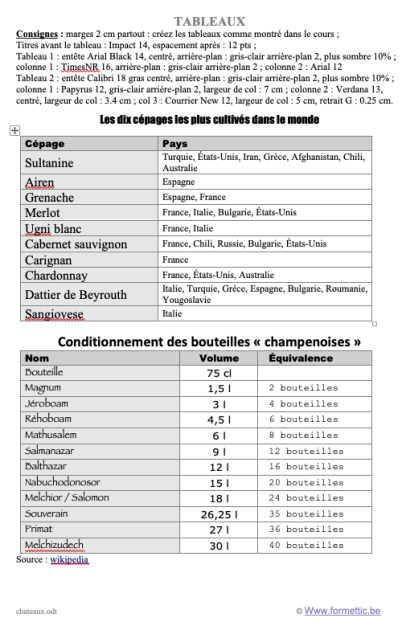 TABLEAUX

Consignes : marges 2 cm partout : créez les tableaux comme montré dans le cours ;
Titres avant le tableau : Impact 14, espacement après : 12 pts ;
Tableau 1 : entête Arial Black 14, centré, arrière-plan : gris-clair arrière-plan 2, plus sombre 10% ; colonne 1 : TimesNR 16, arrière-plan : gris-clair arrière-plan 2 ; colonne 2 : Arial 12
Tableau 2 : entête Calibri 18 gras centré, arrière-plan : gris-clair arrière-plan 2, plus sombre 10% ; colonne 1 : Papyrus 12, gris-clair arrière-plan 2, largeur de col : 7 cm ; colonne 2 : Verdana 13, centré, largeur de col : 3.4 cm ; col 3 : Courrier New 12, largeur de col : 5 cm, retrait G : 0.25 cm.

Les dix cépages les plus cultivés dans le monde

| Cépage | Pays |
|---|---|
| Sultanine | Turquie, États-Unis, Iran, Grèce, Afghanistan, Chili, Australie |
| Airen | Espagne |
| Grenache | Espagne, France |
| Merlot | France, Italie, Bulgarie, États-Unis |
| Ugni blanc | France, Italie |
| Cabernet sauvignon | France, Chili, Russie, Bulgarie, États-Unis |
| Carignan | France |
| Chardonnay | France, États-Unis, Australie |
| Dattier de Beyrouth | Italie, Turquie, Grèce, Espagne, Bulgarie, Roumanie, Yougoslavie |
| Sangiovese | Italie |

Conditionnement des bouteilles « champenoises »

| Nom | Volume | Équivalence |
|---|---|---|
| Bouteille | 75 cl | |
| Magnum | 1,5 l | 2 bouteilles |
| Jéroboam | 3 l | 4 bouteilles |
| Réhoboam | 4,5 l | 6 bouteilles |
| Mathusalem | 6 l | 8 bouteilles |
| Salmanazar | 9 l | 12 bouteilles |
| Balthazar | 12 l | 16 bouteilles |
| Nabuchodonosor | 15 l | 20 bouteilles |
| Melchior / Salomon | 18 l | 24 bouteilles |
| Souverain | 26,25 l | 35 bouteilles |
| Primat | 27 l | 36 bouteilles |
| Melchizudech | 30 l | 40 bouteilles |

Source : wikipedia

chateaux.odt

© Www.formettic.be